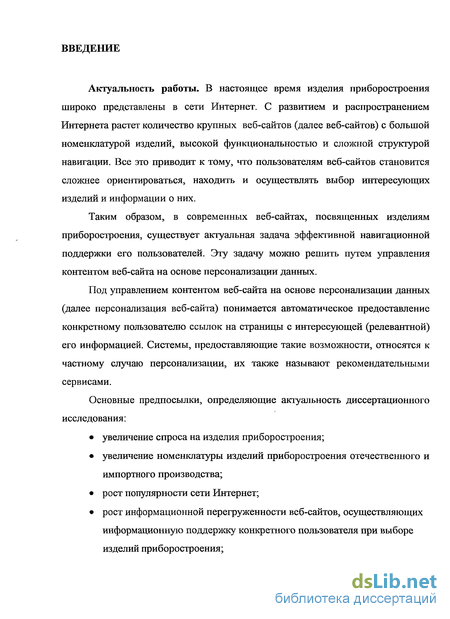 ВВЕДЕНИЕ

Актуальность работы. В настоящее время изделия приборостроения широко представлены в сети Интернет. С развитием и распространением Интернета растет количество крупных веб-сайтов (далее веб-сайтов) с большой номенклатурой изделий, высокой функциональностью и сложной структурой навигации. Все это приводит к тому, что пользователям веб-сайтов становится сложнее ориентироваться, находить и осуществлять выбор интересующих изделий и информации о них.

Таким образом, в современных веб-сайтах, посвященных изделиям приборостроения, существует актуальная задача эффективной навигационной поддержки его пользователей. Эту задачу можно решить путем управления контентом веб-сайта на основе персонализации данных.

Под управлением контентом веб-сайта на основе персонализации данных (далее персонализация веб-сайта) понимается автоматическое предоставление конкретному пользователю ссылок на страницы с интересующей (релевантной) его информацией. Системы, предоставляющие такие возможности, относятся к частному случаю персонализации, их также называют рекомендательными сервисами.

Основные предпосылки, определяющие актуальность диссертационного исследования:

• увеличение спроса на изделия приборостроения;
• увеличение номенклатуры изделий приборостроения отечественного и импортного производства;
• рост популярности сети Интернет;
• рост информационной перегруженности веб-сайтов, осуществляющих информационную поддержку конкретного пользователя при выборе изделий приборостроения;

dsLib.net
библиотека диссертаций